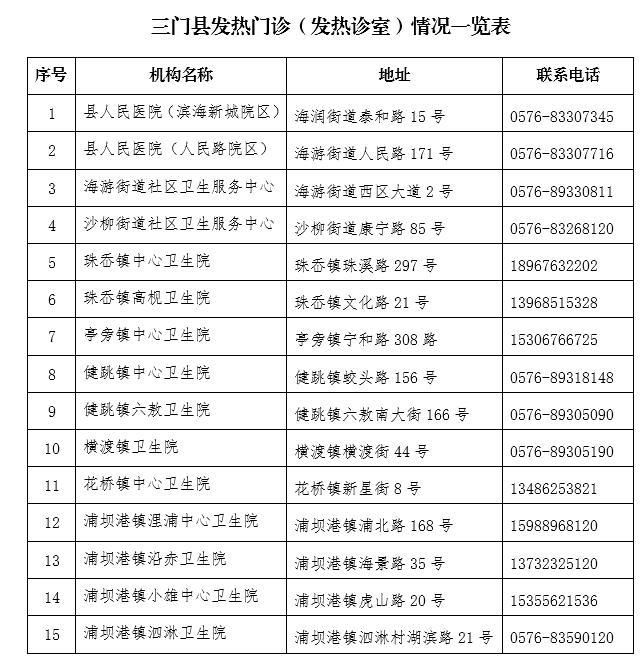 三门县发热门诊（发热诊室）情况一览表

| 序号 | 机构名称 | 地址 | 联系电话 |
|---|---|---|---|
| 1 | 县人民医院（滨海新城院区） | 海润街道泰和路 15 号 | 0576-83307345 |
| 2 | 县人民医院（人民路院区） | 海游街道人民路 171 号 | 0576-83307716 |
| 3 | 海游街道社区卫生服务中心 | 海游街道西区大道 2 号 | 0576-89330811 |
| 4 | 沙柳街道社区卫生服务中心 | 沙柳街道康宁路 85 号 | 0576-83268120 |
| 5 | 珠岙镇中心卫生院 | 珠岙镇珠溪路 297 号 | 18967632202 |
| 6 | 珠岙镇高枧卫生院 | 珠岙镇文化路 21 号 | 13968515328 |
| 7 | 亭旁镇中心卫生院 | 亭旁镇宁和路 308 路 | 15306766725 |
| 8 | 健跳镇中心卫生院 | 健跳镇蛟头路 156 号 | 0576-89318148 |
| 9 | 健跳镇六敖卫生院 | 健跳镇六敖南大街 166 号 | 0576-89305090 |
| 10 | 横渡镇卫生院 | 横渡镇横渡街 44 号 | 0576-89305190 |
| 11 | 花桥镇中心卫生院 | 花桥镇新星街 8 号 | 13486253821 |
| 12 | 浦坝港镇浬浦中心卫生院 | 浦坝港镇浦北路 168 号 | 15988968120 |
| 13 | 浦坝港镇沿赤卫生院 | 浦坝港镇海景路 35 号 | 13732325120 |
| 14 | 浦坝港镇小雄中心卫生院 | 浦坝港镇虎山路 20 号 | 15355621536 |
| 15 | 浦坝港镇泗淋卫生院 | 浦坝港镇泗淋村湖滨路 21 号 | 0576-83590120 |